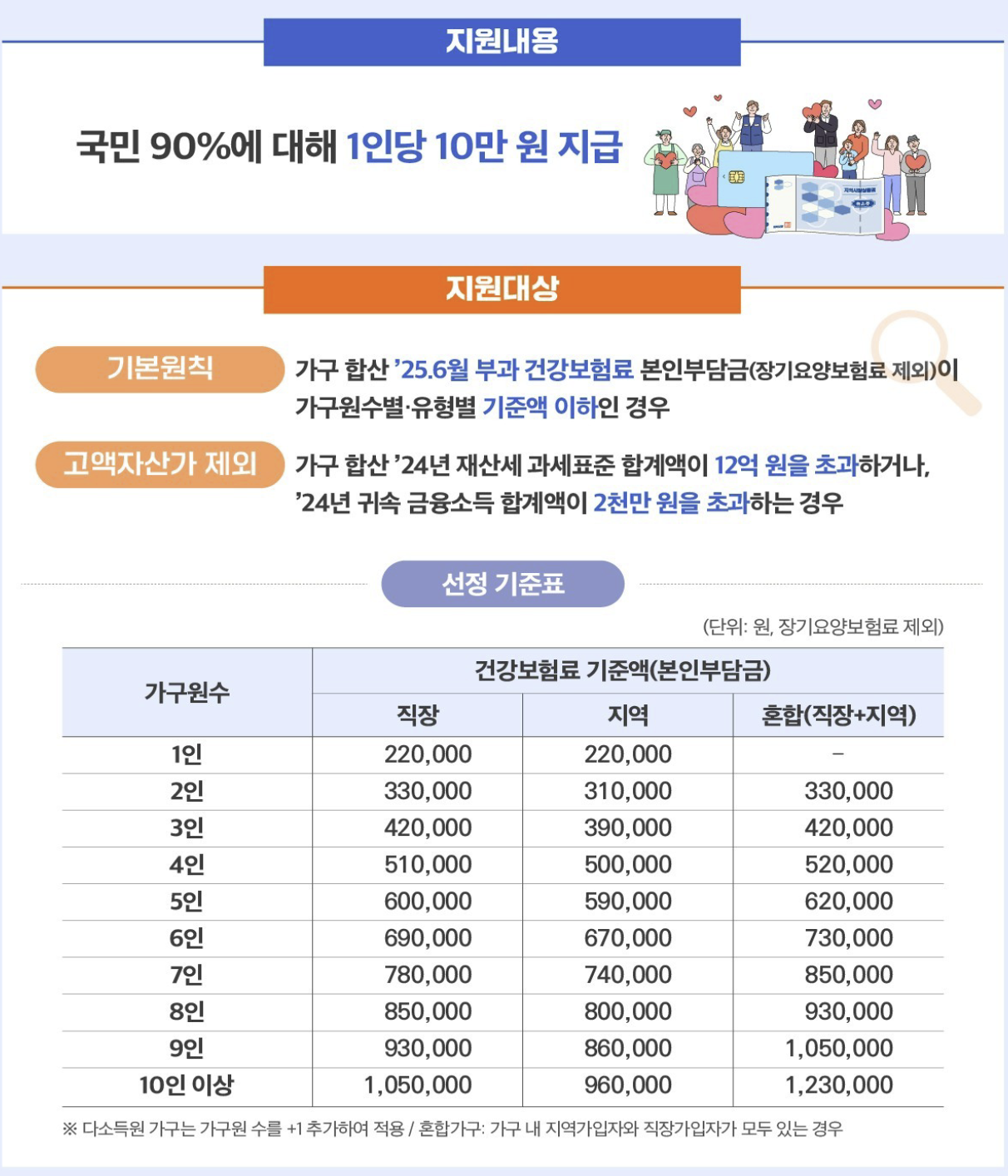 지원내용

국민 90%에 대해 1인당 10만 원 지급

지원대상

기본원칙

가구 합산 '25.6월 부과 건강보험료 본인부담금(장기요양보험료 제외)이 가구원수별·유형별 기준액 이하인 경우

고액자산가 제외

가구 합산 '24년 재산세 과세표준 합계액이 12억 원을 초과하거나, '24년 귀속 금융소득 합계액이 2천만 원을 초과하는 경우

선정 기준표

(단위: 원, 장기요양보험료 제외)

| 가구원수 | 건강보험료 기준액(본인부담금) | | |
|---|---|---|---|
| | 직장 | 지역 | 혼합(직장+지역) |
| 1인 | 220,000 | 220,000 | - |
| 2인 | 330,000 | 310,000 | 330,000 |
| 3인 | 420,000 | 390,000 | 420,000 |
| 4인 | 510,000 | 500,000 | 520,000 |
| 5인 | 600,000 | 590,000 | 620,000 |
| 6인 | 690,000 | 670,000 | 730,000 |
| 7인 | 780,000 | 740,000 | 850,000 |
| 8인 | 850,000 | 800,000 | 930,000 |
| 9인 | 930,000 | 860,000 | 1,050,000 |
| 10인 이상 | 1,050,000 | 960,000 | 1,230,000 |

※ 다소득원 가구는 가구원 수를 +1 추가하여 적용 / 혼합가구: 가구 내 지역가입자와 직장가입자가 모두 있는 경우